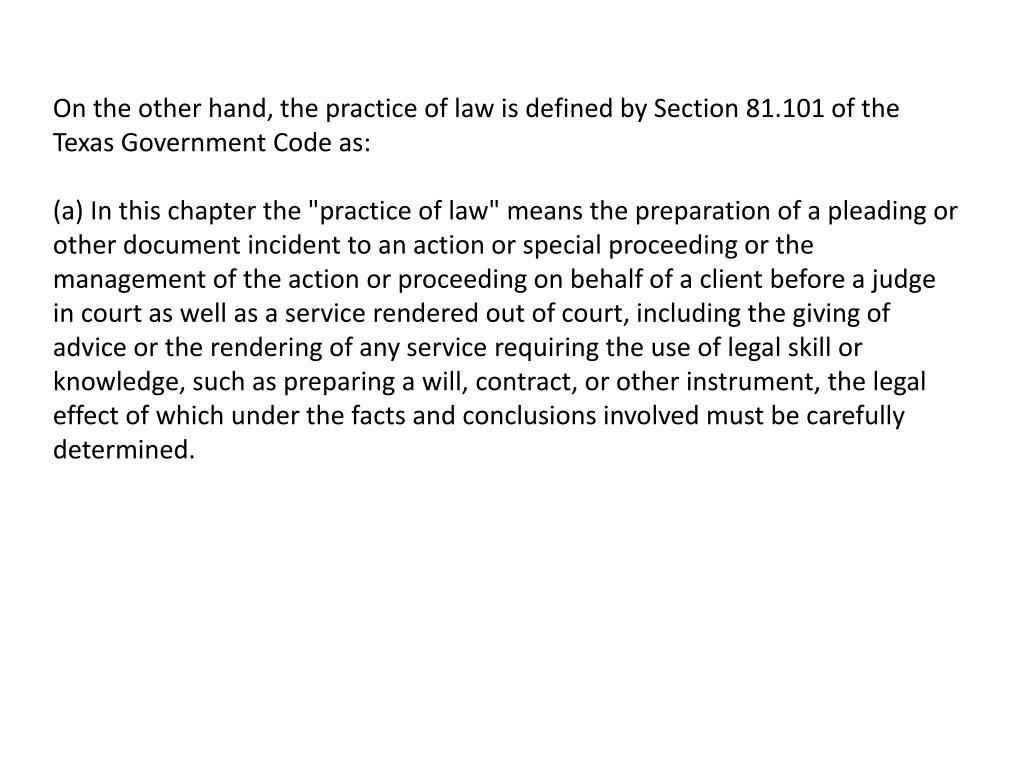 On the other hand, the practice of law is defined by Section 81.101 of the Texas Government Code as:

(a) In this chapter the "practice of law" means the preparation of a pleading or other document incident to an action or special proceeding or the management of the action or proceeding on behalf of a client before a judge in court as well as a service rendered out of court, including the giving of advice or the rendering of any service requiring the use of legal skill or knowledge, such as preparing a will, contract, or other instrument, the legal effect of which under the facts and conclusions involved must be carefully determined.